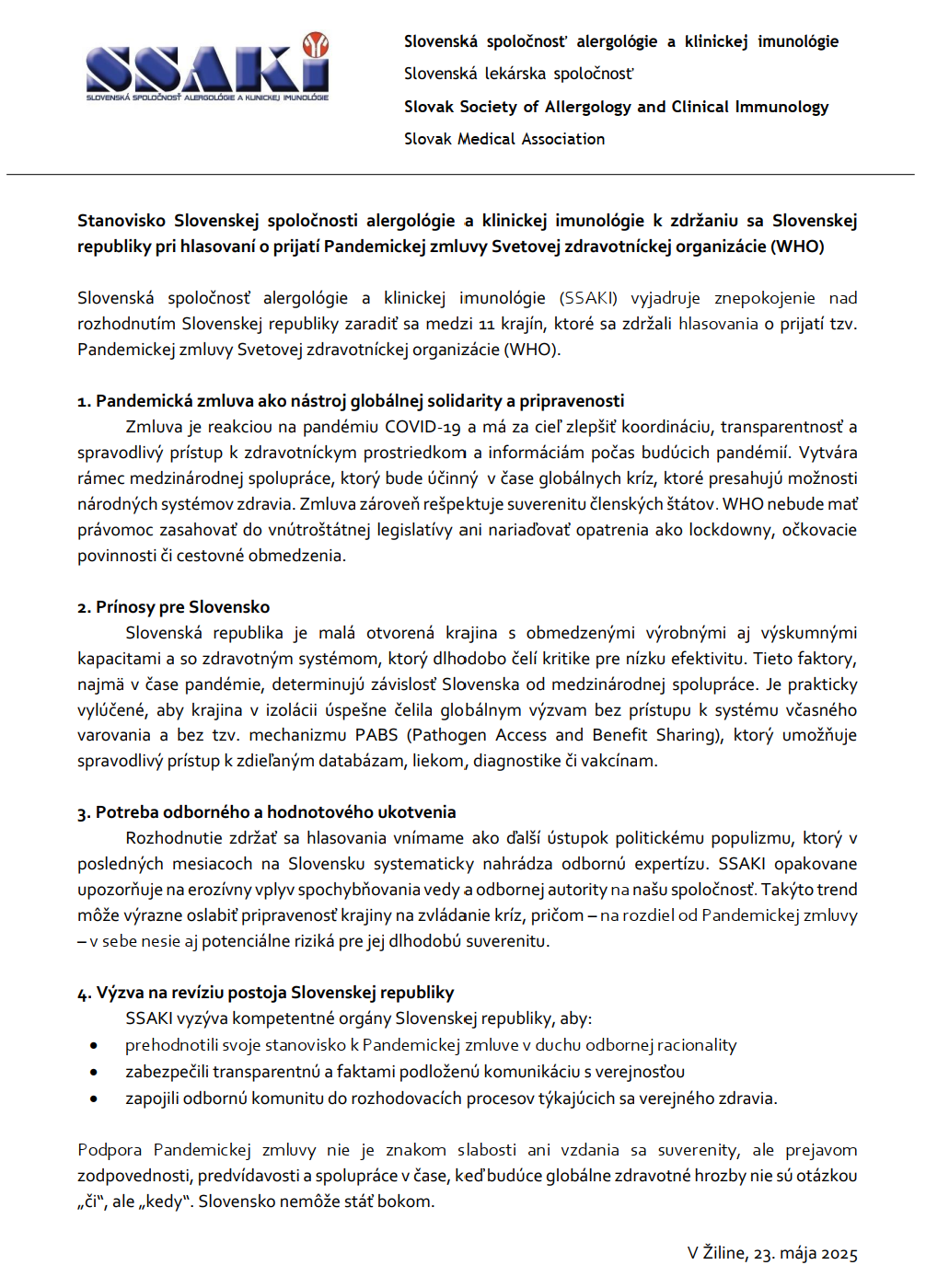 SSAKI
SLOVENSKÁ SPOLOČNOSŤ ALERGOLÓGIE A KLINICKEJ IMUNOLÓGIE

Slovenská spoločnosť alergológie a klinickej imunológie
Slovenská lekárska spoločnosť
Slovak Society of Allergology and Clinical Immunology
Slovak Medical Association

Stanovisko Slovenskej spoločnosti alergológie a klinickej imunológie k zdržaniu sa Slovenskej republiky pri hlasovaní o prijatí Pandemickej zmluvy Svetovej zdravotníckej organizácie (WHO)

Slovenská spoločnosť alergológie a klinickej imunológie (SSAKI) vyjadruje znepokojenie nad rozhodnutím Slovenskej republiky zaradiť sa medzi 11 krajín, ktoré sa zdržali hlasovania o prijatí tzv. Pandemickej zmluvy Svetovej zdravotníckej organizácie (WHO).

1. Pandemická zmluva ako nástroj globálnej solidarity a pripravenosti
Zmluva je reakciou na pandémiu COVID-19 a má za cieľ zlepšiť koordináciu, transparentnosť a spravodlivý prístup k zdravotníckym prostriedkom a informáciám počas budúcich pandémií. Vytvára rámec medzinárodnej spolupráce, ktorý bude účinný v čase globálnych kríz, ktoré presahujú možnosti národných systémov zdravia. Zmluva zároveň rešpektuje suverenitu členských štátov. WHO nebude mať právomoc zasahovať do vnútroštátnej legislatívy ani nariaďovať opatrenia ako lockdowny, očkovacie povinnosti či cestovné obmedzenia.

2. Prínosy pre Slovensko
Slovenská republika je malá otvorená krajina s obmedzenými výrobnými aj výskumnými kapacitami a so zdravotným systémom, ktorý dlhodobo čelí kritike pre nízku efektivitu. Tieto faktory, najmä v čase pandémie, determinujú závislosť Slovenska od medzinárodnej spolupráce. Je prakticky vylúčené, aby krajina v izolácii úspešne čelila globálnym výzvam bez prístupu k systému včasného varovania a bez tzv. mechanizmu PABS (Pathogen Access and Benefit Sharing), ktorý umožňuje spravodlivý prístup k zdieľaným databázam, liekom, diagnostike či vakcínam.

3. Potreba odborného a hodnotového ukotvenia
Rozhodnutie zdržať sa hlasovania vnímame ako ďalší ústupok politickému populizmu, ktorý v posledných mesiacoch na Slovensku systematicky nahrádza odbornú expertízu. SSAKI opakovane upozorňuje na erozívny vplyv spochybňovania vedy a odbornej autority na našu spoločnosť. Takýto trend môže výrazne oslabiť pripravenosť krajiny na zvládanie kríz, pričom – na rozdiel od Pandemickej zmluvy – v sebe nesie aj potenciálne riziká pre jej dlhodobú suverenitu.

4. Výzva na revíziu postoja Slovenskej republiky
SSAKI vyzýva kompetentné orgány Slovenskej republiky, aby:
• prehodnotili svoje stanovisko k Pandemickej zmluve v duchu odbornej racionality
• zabezpečili transparentnú a faktami podloženú komunikáciu s verejnosťou
• zapojili odbornú komunitu do rozhodovacích procesov týkajúcich sa verejného zdravia.

Podpora Pandemickej zmluvy nie je znakom slabosti ani vzdania sa suverenity, ale prejavom zodpovednosti, predvídavosti a spolupráce v čase, keď budúce globálne zdravotné hrozby nie sú otázkou „či", ale „kedy". Slovensko nemôže stáť bokom.

V Žiline, 23. mája 2025